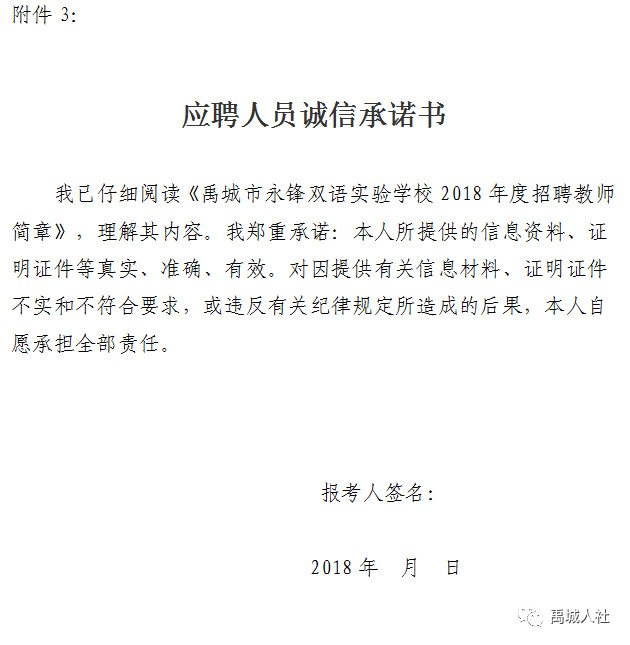 附件 3:

应聘人员诚信承诺书

我已仔细阅读《禹城市永锋双语实验学校 2018 年度招聘教师简章》，理解其内容。我郑重承诺：本人所提供的信息资料、证明证件等真实、准确、有效。对因提供有关信息材料、证明证件不实和不符合要求，或违反有关纪律规定所造成的后果，本人自愿承担全部责任。

报考人签名：

2018 年　月　日

禹城人社